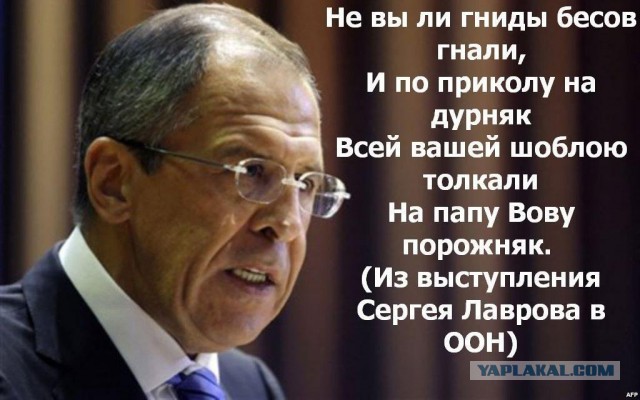 Не вы ли гниды бесов гнали,
И по приколу на дурняк
Всей вашей шоблою толкали
На папу Вову порожняк.
(Из выступления Сергея Лаврова в ООН)

YAPLAKAL.COM

AFP